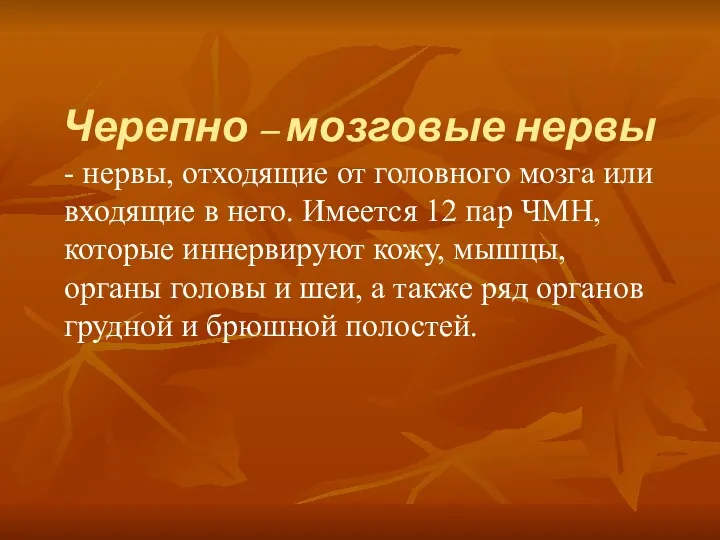 Черепно – мозговые нервы - нервы, отходящие от головного мозга или входящие в него. Имеется 12 пар ЧМН, которые иннервируют кожу, мышцы, органы головы и шеи, а также ряд органов грудной и брюшной полостей.